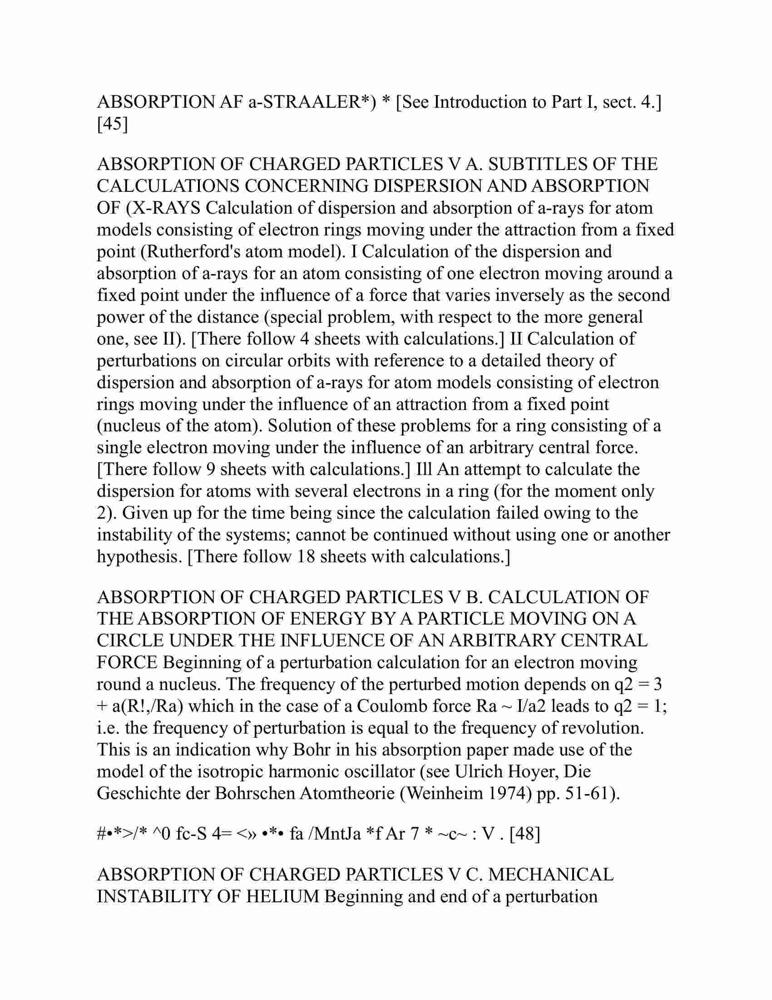 ABSORPTION AF a-STRAALER*) * [See Introduction to Part I, sect. 4.] [45]

ABSORPTION OF CHARGED PARTICLES V A. SUBTITLES OF THE CALCULATIONS CONCERNING DISPERSION AND ABSORPTION OF (X-RAYS Calculation of dispersion and absorption of a-rays for atom models consisting of electron rings moving under the attraction from a fixed point (Rutherford's atom model). I Calculation of the dispersion and absorption of a-rays for an atom consisting of one electron moving around a fixed point under the influence of a force that varies inversely as the second power of the distance (special problem, with respect to the more general one, see II). [There follow 4 sheets with calculations.] II Calculation of perturbations on circular orbits with reference to a detailed theory of dispersion and absorption of a-rays for atom models consisting of electron rings moving under the influence of an attraction from a fixed point (nucleus of the atom). Solution of these problems for a ring consisting of a single electron moving under the influence of an arbitrary central force. [There follow 9 sheets with calculations.] Ill An attempt to calculate the dispersion for atoms with several electrons in a ring (for the moment only 2). Given up for the time being since the calculation failed owing to the instability of the systems; cannot be continued without using one or another hypothesis. [There follow 18 sheets with calculations.]

ABSORPTION OF CHARGED PARTICLES V B. CALCULATION OF THE ABSORPTION OF ENERGY BY A PARTICLE MOVING ON A CIRCLE UNDER THE INFLUENCE OF AN ARBITRARY CENTRAL FORCE Beginning of a perturbation calculation for an electron moving round a nucleus. The frequency of the perturbed motion depends on q2 = 3 + a(R!,/Ra) which in the case of a Coulomb force Ra ~ I/a2 leads to q2 = 1; i.e. the frequency of perturbation is equal to the frequency of revolution. This is an indication why Bohr in his absorption paper made use of the model of the isotropic harmonic oscillator (see Ulrich Hoyer, Die Geschichte der Bohrschen Atomtheorie (Weinheim 1974) pp. 51-61).

#•*>/* ^0 fc-S 4= <» •*• fa /MntJa *f Ar 7 * ~c~ : V . [48]

ABSORPTION OF CHARGED PARTICLES V C. MECHANICAL INSTABILITY OF HELIUM Beginning and end of a perturbation